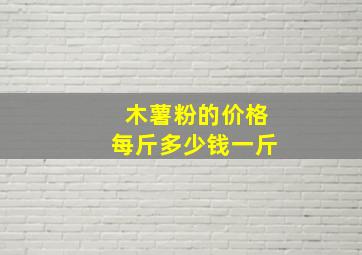 木薯粉的价格
每斤多少钱一斤